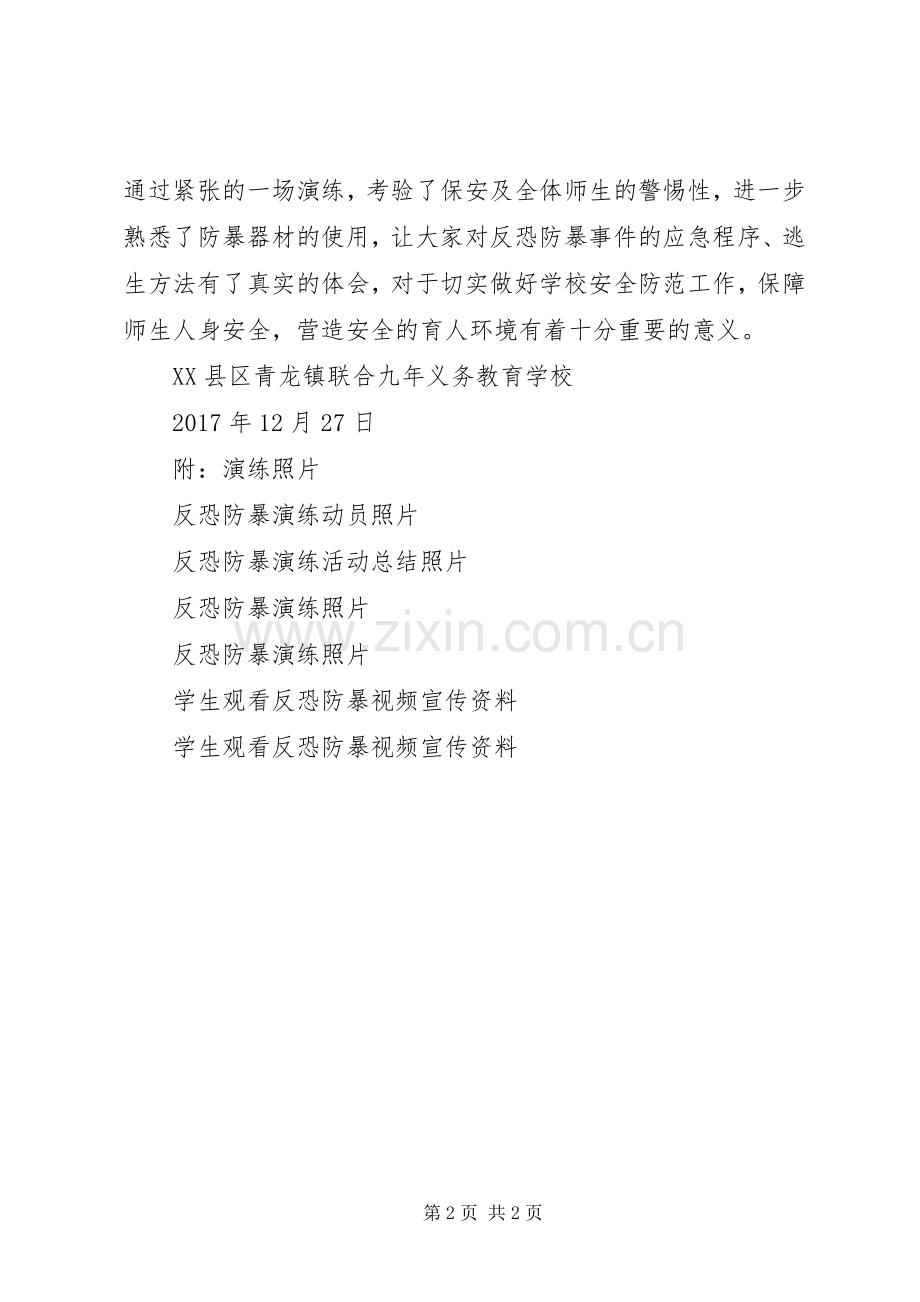 通过紧张的一场演练，考验了保安及全体师生的警惕性，进一步熟悉了防暴器材的使用，让大家对反恐防暴事件的应急程序、逃生方法有了真实的体会，对于切实做好学校安全防范工作，保障师生人身安全，营造安全的育人环境有着十分重要的意义。

XX 县区青龙镇联合九年义务教育学校

2017 年 12 月 27 日

附：演练照片

反恐防暴演练动员照片

反恐防暴演练活动总结照片

反恐防暴演练照片

反恐防暴演练照片

学生观看反恐防暴视频宣传资料

学生观看反恐防暴视频宣传资料

www.zixin.com.cn

第 2 页 共 2 页